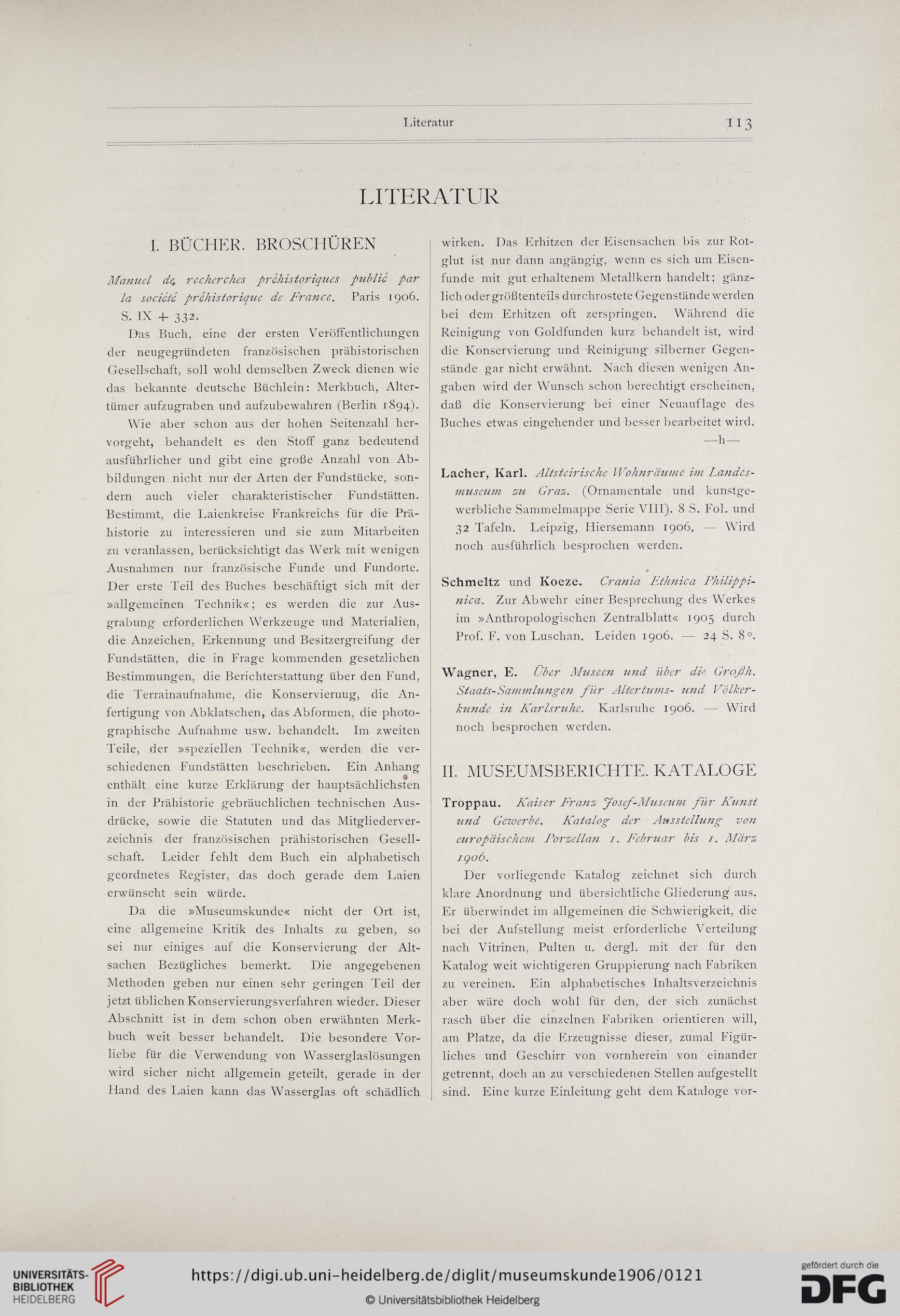 Literatur 113

LITERATUR

I. BÜCHER. BROSCHÜREN

Manuel de recherches préhistoriques publié par la société préhistorique de France. Paris 1906. S. IX + 332.

Das Buch, eine der ersten Veröffentlichungen der neugegründeten französischen prähistorischen Gesellschaft, soll wohl demselben Zweck dienen wie das bekannte deutsche Büchlein: Merkbuch, Altertümer aufzugraben und aufzubewahren (Berlin 1894).

Wie aber schon aus der hohen Seitenzahl hervorgeht, behandelt es den Stoff ganz bedeutend ausführlicher und gibt eine große Anzahl von Abbildungen nicht nur der Arten der Fundstücke, sondern auch vieler charakteristischer Fundstätten. Bestimmt, die Laienkreise Frankreichs für die Prähistorie zu interessieren und sie zum Mitarbeiten zu veranlassen, berücksichtigt das Werk mit wenigen Ausnahmen nur französische Funde und Fundorte. Der erste Teil des Buches beschäftigt sich mit der »allgemeinen Technik«; es werden die zur Ausgrabung erforderlichen Werkzeuge und Materialien, die Anzeichen, Erkennung und Besitzergreifung der Fundstätten, die in Frage kommenden gesetzlichen Bestimmungen, die Berichterstattung über den Fund, die Terrainaufnahme, die Konservieruug, die Anfertigung von Abklatschen, das Abformen, die photographische Aufnahme usw. behandelt. Im zweiten Teile, der »speziellen Technik«, werden die verschiedenen Fundstätten beschrieben. Ein Anhang enthält eine kurze Erklärung der hauptsächlichsten in der Prähistorie gebräuchlichen technischen Ausdrücke, sowie die Statuten und das Mitgliederverzeichnis der französischen prähistorischen Gesellschaft. Leider fehlt dem Buch ein alphabetisch geordnetes Register, das doch gerade dem Laien erwünscht sein würde.

Da die »Museumskunde« nicht der Ort ist, eine allgemeine Kritik des Inhalts zu geben, so sei nur einiges auf die Konservierung der Altsachen Bezügliches bemerkt. Die angegebenen Methoden geben nur einen sehr geringen Teil der jetzt üblichen Konservierungsverfahren wieder. Dieser Abschnitt ist in dem schon oben erwähnten Merkbuch weit besser behandelt. Die besondere Vorliebe für die Verwendung von Wasserglaslösungen wird sicher nicht allgemein geteilt, gerade in der Hand des Laien kann das Wasserglas oft schädlich wirken. Das Erhitzen der Eisensachen bis zur Rotglut ist nur dann angängig, wenn es sich um Eisenfunde mit gut erhaltenem Metallkern handelt; gänzlich oder größtenteils durchrostete Gegenstände werden bei dem Erhitzen oft zerspringen. Während die Reinigung von Goldfunden kurz behandelt ist, wird die Konservierung und Reinigung silberner Gegenstände gar nicht erwähnt. Nach diesen wenigen Angaben wird der Wunsch schon berechtigt erscheinen, daß die Konservierung bei einer Neuauflage des Buches etwas eingehender und besser bearbeitet wird.

—h—

Lacher, Karl. Altsteirische Wohnräume im Landesmuseum zu Graz. (Ornamentale und kunstgewerbliche Sammelmappe Serie VIII). 8 S. Fol. und 32 Tafeln. Leipzig, Hiersemann 1906. — Wird noch ausführlich besprochen werden.

Schmeltz und Koeze. Crania Ethnica Philippinica. Zur Abwehr einer Besprechung des Werkes im »Anthropologischen Zentralblatt« 1905 durch Prof. F. von Luschan. Leiden 1906. — 24 S. 8°.

Wagner, E. Über Museen und über die Großh. Staats-Sammlungen für Altertums- und Völkerkunde in Karlsruhe. Karlsruhe 1906. — Wird noch besprochen werden.

II. MUSEUMSBERICHTE. KATALOGE

Troppau. Kaiser Franz Josef-Museum für Kunst und Gewerbe. Katalog der Ausstellung von europäischem Porzellan 1. Februar bis 1. März 1906.

Der vorliegende Katalog zeichnet sich durch klare Anordnung und übersichtliche Gliederung aus. Er überwindet im allgemeinen die Schwierigkeit, die bei der Aufstellung meist erforderliche Verteilung nach Vitrinen, Pulten u. dergl. mit der für den Katalog weit wichtigeren Gruppierung nach Fabriken zu vereinen. Ein alphabetisches Inhaltsverzeichnis aber wäre doch wohl für den, der sich zunächst rasch über die einzelnen Fabriken orientieren will, am Platze, da die Erzeugnisse dieser, zumal Figürliches und Geschirr von vornherein von einander getrennt, doch an zu verschiedenen Stellen aufgestellt sind. Eine kurze Einleitung geht dem Kataloge vor-

UNIVERSITÄTS-BIBLIOTHEK HEIDELBERG
https://digi.ub.uni-heidelberg.de/diglit/museumskunde1906/0121
© Universitätsbibliothek Heidelberg
gefördert durch die DFG